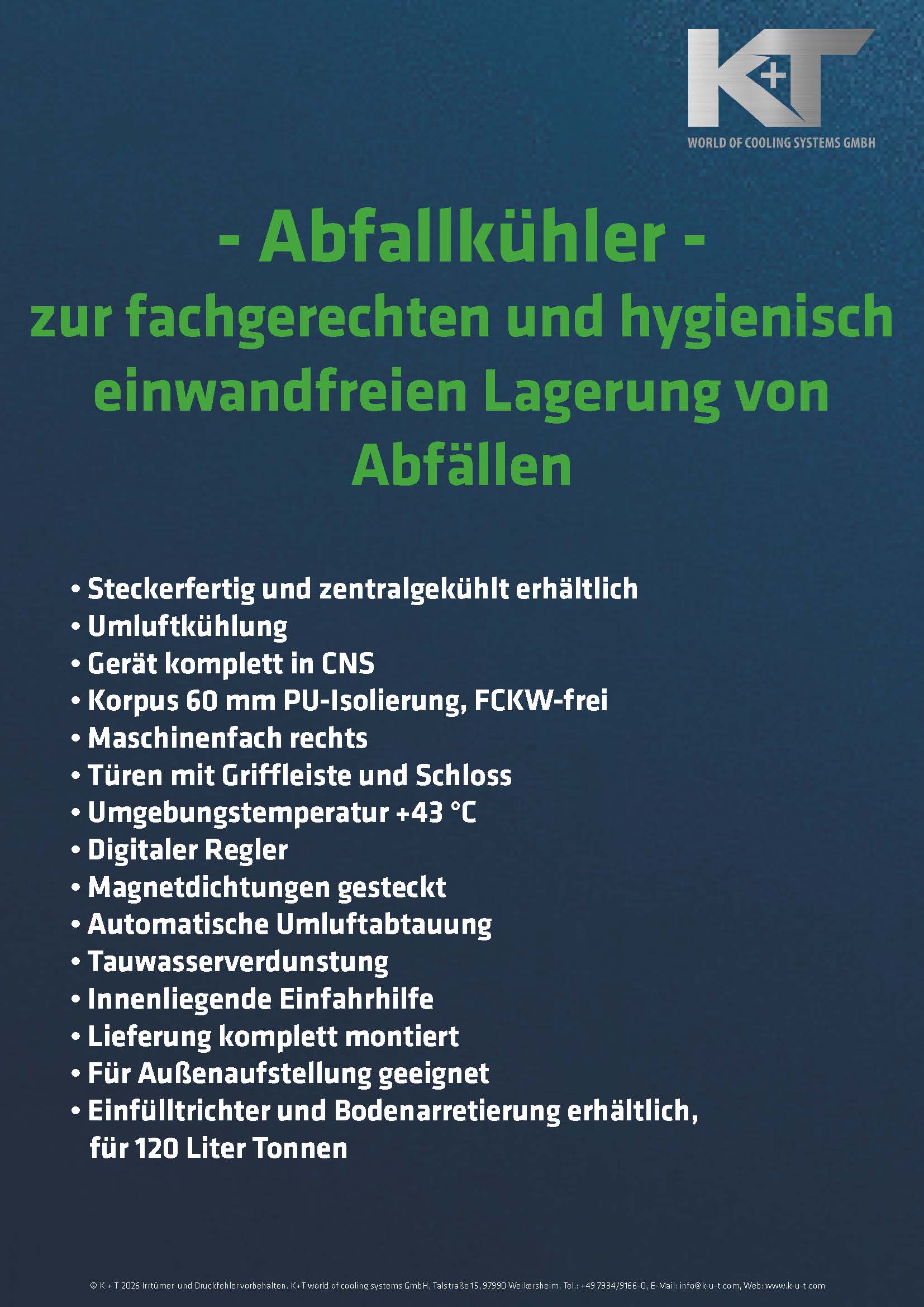 K+T
WORLD OF COOLING SYSTEMS GMBH

- Abfallkühler -
zur fachgerechten und hygienisch einwandfreien Lagerung von Abfällen

• Steckerfertig und zentralgekühlt erhältlich
• Umluftkühlung
• Gerät komplett in CNS
• Korpus 60 mm PU-Isolierung, FCKW-frei
• Maschinenfach rechts
• Türen mit Griffleiste und Schloss
• Umgebungstemperatur +43 °C
• Digitaler Regler
• Magnetdichtungen gesteckt
• Automatische Umluftabtauung
• Tauwasserverdunstung
• Innenliegende Einfahrhilfe
• Lieferung komplett montiert
• Für Außenaufstellung geeignet
• Einfülltrichter und Bodenarretierung erhältlich, für 120 Liter Tonnen

© K + T 2026 Irrtümer und Druckfehler vorbehalten. K+T world of cooling systems GmbH, Talstraße 15, 97990 Weikersheim, Tel.: +49 7934/9166-0, E-Mail: info@k-u-t.com, Web: www.k-u-t.com